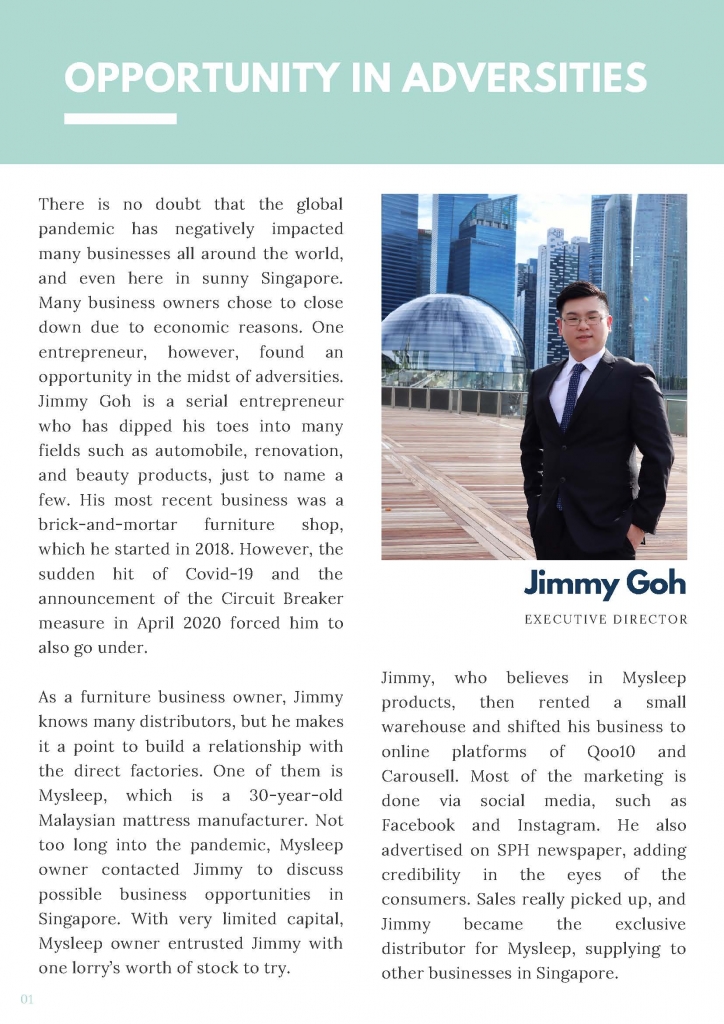 OPPORTUNITY IN ADVERSITIES

There is no doubt that the global pandemic has negatively impacted many businesses all around the world, and even here in sunny Singapore. Many business owners chose to close down due to economic reasons. One entrepreneur, however, found an opportunity in the midst of adversities. Jimmy Goh is a serial entrepreneur who has dipped his toes into many fields such as automobile, renovation, and beauty products, just to name a few. His most recent business was a brick-and-mortar furniture shop, which he started in 2018. However, the sudden hit of Covid-19 and the announcement of the Circuit Breaker measure in April 2020 forced him to also go under.

As a furniture business owner, Jimmy knows many distributors, but he makes it a point to build a relationship with the direct factories. One of them is Mysleep, which is a 30-year-old Malaysian mattress manufacturer. Not too long into the pandemic, Mysleep owner contacted Jimmy to discuss possible business opportunities in Singapore. With very limited capital, Mysleep owner entrusted Jimmy with one lorry's worth of stock to try.

Jimmy Goh

EXECUTIVE DIRECTOR

Jimmy, who believes in Mysleep products, then rented a small warehouse and shifted his business to online platforms of Qoo10 and Carousell. Most of the marketing is done via social media, such as Facebook and Instagram. He also advertised on SPH newspaper, adding credibility in the eyes of the consumers. Sales really picked up, and Jimmy became the exclusive distributor for Mysleep, supplying to other businesses in Singapore.

01